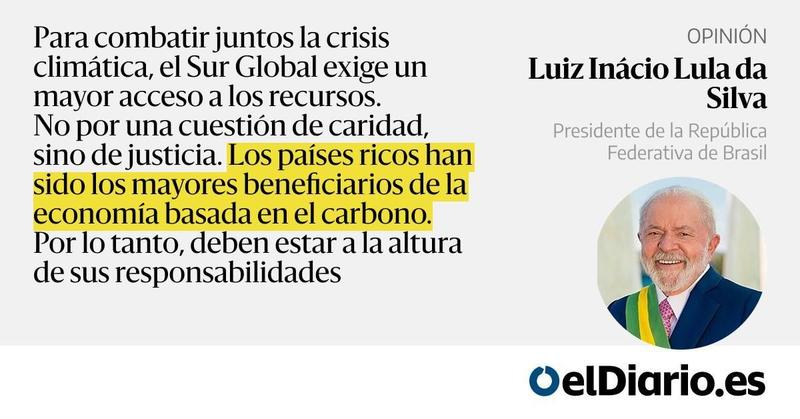 Para combatir juntos la crisis climática, el Sur Global exige un mayor acceso a los recursos. No por una cuestión de caridad, sino de justicia. Los países ricos han sido los mayores beneficiarios de la economía basada en el carbono. Por lo tanto, deben estar a la altura de sus responsabilidades

OPINIÓN

Luiz Inácio Lula da Silva

Presidente de la República Federativa de Brasil

elDiario.es